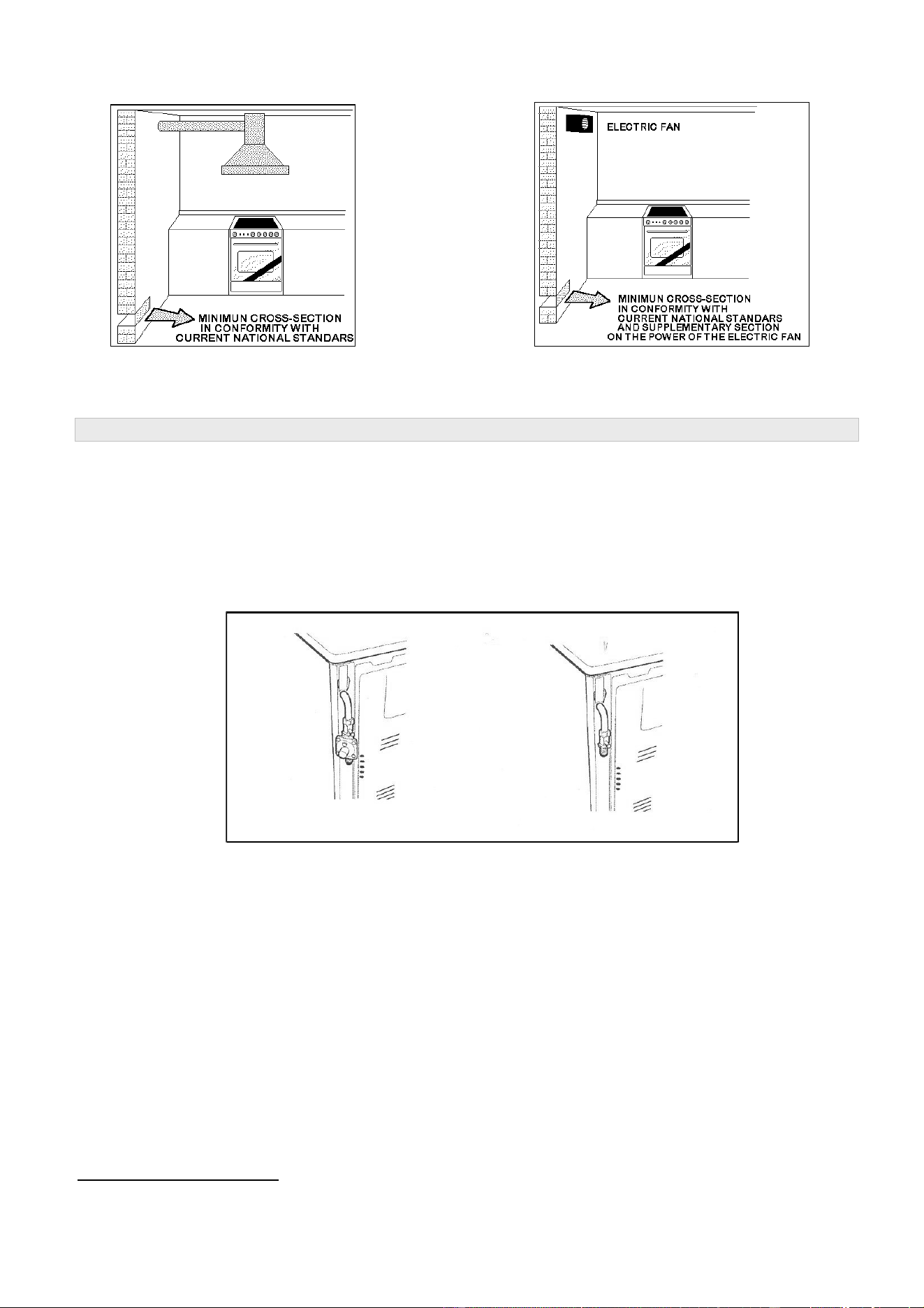 MINIMUN CROSS-SECTION IN CONFORMITY WITH CURRENT NATIONAL STANDARS

ELECTRIC FAN

MINIMUN CROSS-SECTION IN CONFORMITY WITH CURRENT NATIONAL STANDARS AND SUPPLEMENTARY SECTION ON THE POWER OF THE ELECTRIC FAN